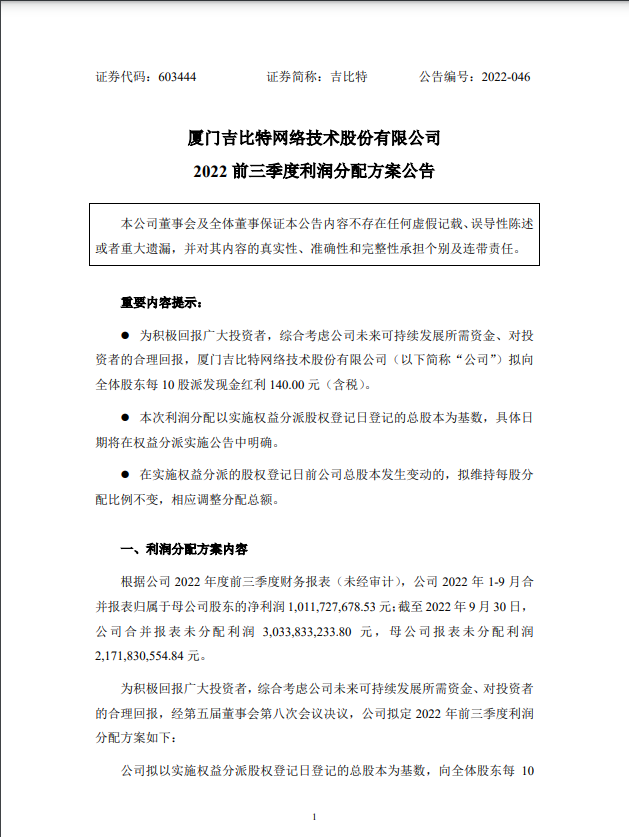 证券代码：603444　　　　证券简称：吉比特　　　　公告编号：2022-046

厦门吉比特网络技术股份有限公司
2022 前三季度利润分配方案公告

本公司董事会及全体董事保证本公告内容不存在任何虚假记载、误导性陈述或者重大遗漏，并对其内容的真实性、准确性和完整性承担个别及连带责任。

重要内容提示：

● 为积极回报广大投资者，综合考虑公司未来可持续发展所需资金、对投资者的合理回报，厦门吉比特网络技术股份有限公司（以下简称“公司”）拟向全体股东每 10 股派发现金红利 140.00 元（含税）。

● 本次利润分配以实施权益分派股权登记日登记的总股本为基数，具体日期将在权益分派实施公告中明确。

● 在实施权益分派的股权登记日前公司总股本发生变动的，拟维持每股分配比例不变，相应调整分配总额。

一、利润分配方案内容

根据公司 2022 年度前三季度财务报表（未经审计），公司 2022 年 1-9 月合并报表归属于母公司股东的净利润 1,011,727,678.53 元；截至 2022 年 9 月 30 日，公司合并报表未分配利润 3,033,833,233.80 元，母公司报表未分配利润 2,171,830,554.84 元。

为积极回报广大投资者，综合考虑公司未来可持续发展所需资金、对投资者的合理回报，经第五届董事会第八次会议决议，公司拟定 2022 年前三季度利润分配方案如下：

公司拟以实施权益分派股权登记日登记的总股本为基数，向全体股东每 10

1